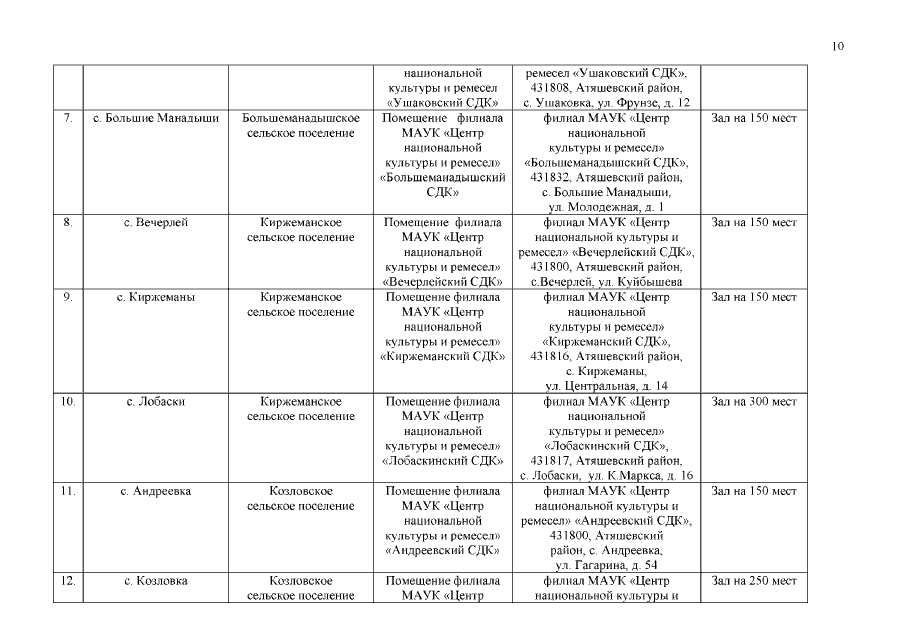 10

| | | | | | |
|---|---|---|---|---|---|
| | | | национальной культуры и ремесел «Ушаковский СДК» | ремесел «Ушаковский СДК», 431808, Атяшевский район, с. Ушаковка, ул. Фрунзе, д. 12 | |
| 7. | с. Большие Манадыши | Большеманадышское сельское поселение | Помещение филиала МАУК «Центр национальной культуры и ремесел» «Большеманадышский СДК» | филиал МАУК «Центр национальной культуры и ремесел» «Большеманадышский СДК», 431832, Атяшевский район, с. Большие Манадыши, ул. Молодежная, д. 1 | Зал на 150 мест |
| 8. | с. Вечерлей | Киржеманское сельское поселение | Помещение филиала МАУК «Центр национальной культуры и ремесел» «Вечерлейский СДК» | филиал МАУК «Центр национальной культуры и ремесел» «Вечерлейский СДК», 431800, Атяшевский район, с.Вечерлей, ул. Куйбышева | Зал на 150 мест |
| 9. | с. Киржеманы | Киржеманское сельское поселение | Помещение филиала МАУК «Центр национальной культуры и ремесел» «Киржеманский СДК» | филиал МАУК «Центр национальной культуры и ремесел» «Киржеманский СДК», 431816, Атяшевский район, с. Киржеманы, ул. Центральная, д. 14 | Зал на 150 мест |
| 10. | с. Лобаски | Киржеманское сельское поселение | Помещение филиала МАУК «Центр национальной культуры и ремесел» «Лобаскинский СДК» | филиал МАУК «Центр национальной культуры и ремесел» «Лобаскинский СДК», 431817, Атяшевский район, с. Лобаски, ул. К.Маркса, д. 16 | Зал на 300 мест |
| 11. | с. Андреевка | Козловское сельское поселение | Помещение филиала МАУК «Центр национальной культуры и ремесел» «Андреевский СДК» | филиал МАУК «Центр национальной культуры и ремесел» «Андреевский СДК», 431800, Атяшевский район, с. Андреевка, ул. Гагарина, д. 54 | Зал на 150 мест |
| 12. | с. Козловка | Козловское сельское поселение | Помещение филиала МАУК «Центр | филиал МАУК «Центр национальной культуры и | Зал на 250 мест |